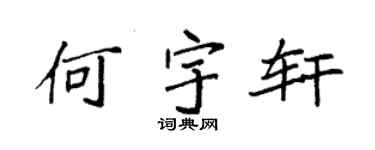 何宇轩

词典网